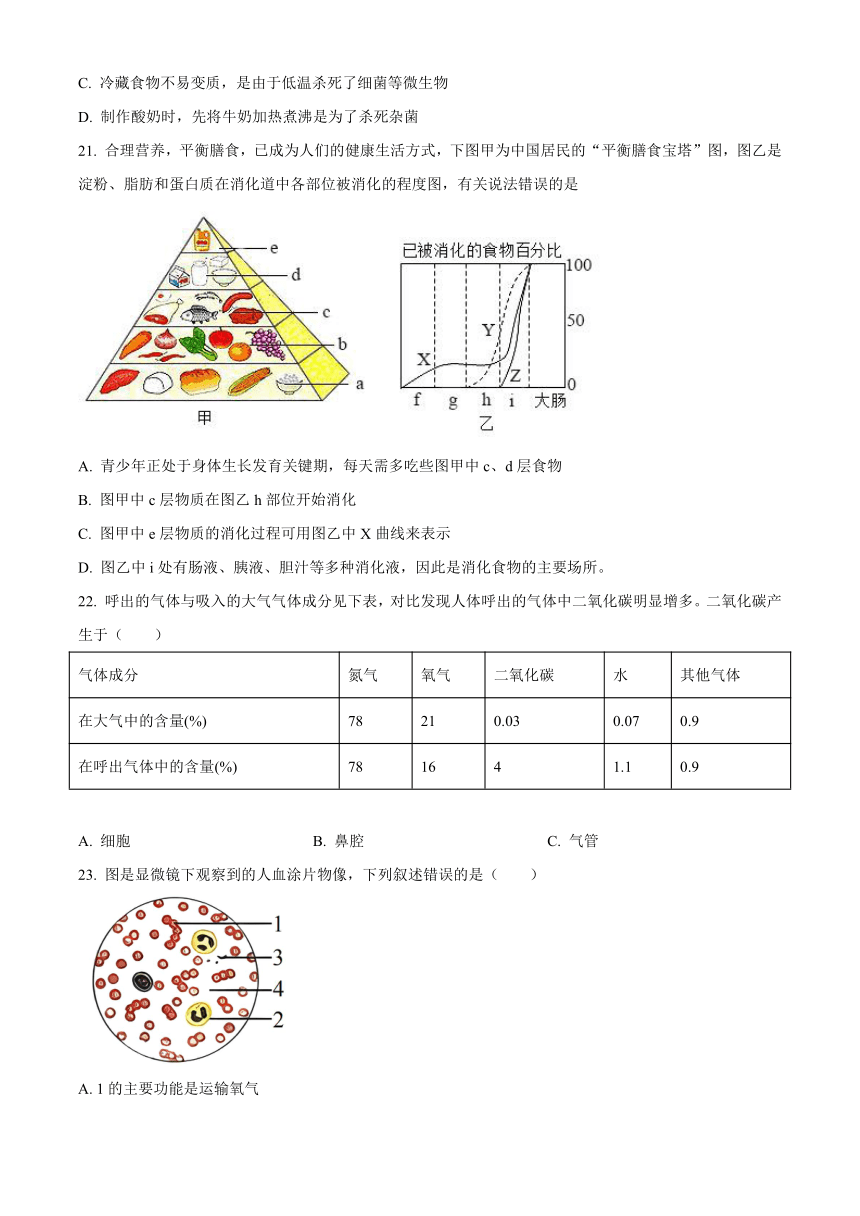 C. 冷藏食物不易变质，是由于低温杀死了细菌等微生物

D. 制作酸奶时，先将牛奶加热煮沸是为了杀死杂菌

21. 合理营养，平衡膳食，已成为人们的健康生活方式，下图甲为中国居民的“平衡膳食宝塔”图，图乙是淀粉、脂肪和蛋白质在消化道中各部位被消化的程度图，有关说法错误的是

e
d
c
b
a
甲

已被消化的食物百分比
100
50
0
X
Y
Z
f g h i 大肠
乙

A. 青少年正处于身体生长发育关键期，每天需多吃些图甲中 c、d 层食物

B. 图甲中 c 层物质在图乙 h 部位开始消化

C. 图甲中 e 层物质的消化过程可用图乙中 X 曲线来表示

D. 图乙中 i 处有肠液、胰液、胆汁等多种消化液，因此是消化食物的主要场所。

22. 呼出的气体与吸入的大气气体成分见下表，对比发现人体呼出的气体中二氧化碳明显增多。二氧化碳产生于（　　）

| 气体成分 | 氮气 | 氧气 | 二氧化碳 | 水 | 其他气体 |
|---|---|---|---|---|---|
| 在大气中的含量(%) | 78 | 21 | 0.03 | 0.07 | 0.9 |
| 在呼出气体中的含量(%) | 78 | 16 | 4 | 1.1 | 0.9 |

A. 细胞　　　　B. 鼻腔　　　　C. 气管

23. 图是显微镜下观察到的人血涂片物像，下列叙述错误的是（　　）

1
3
4
2

A. 1 的主要功能是运输氧气